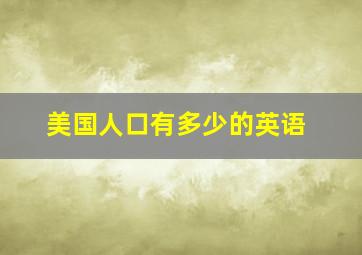 美国人口有多少的英语